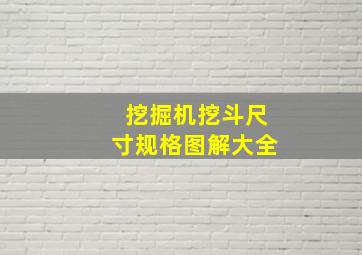 挖掘机挖斗尺寸规格图解大全